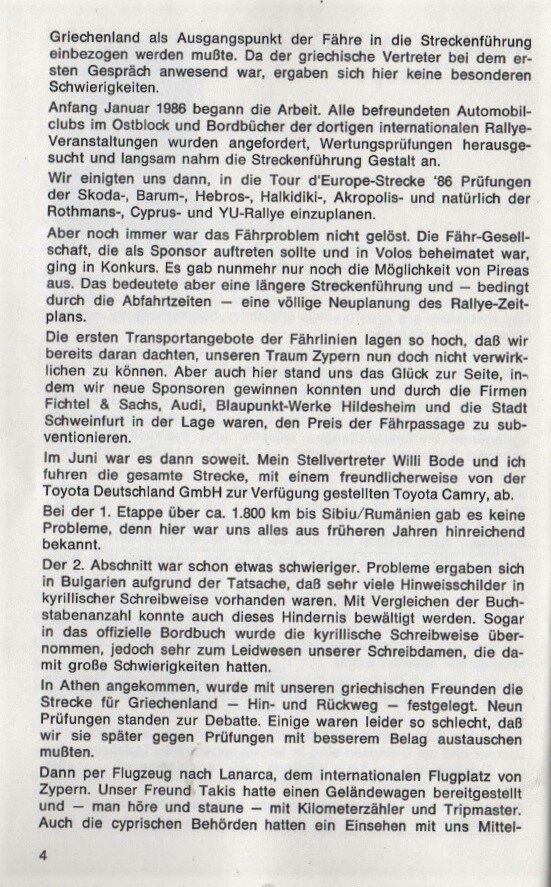 Griechenland als Ausgangspunkt der Fähre in die Streckenführung einbezogen werden mußte. Da der griechische Vertreter bei dem ersten Gespräch anwesend war, ergaben sich hier keine besonderen Schwierigkeiten.

Anfang Januar 1986 begann die Arbeit. Alle befreundeten Automobilclubs im Ostblock und Bordbücher der dortigen internationalen Rallye-Veranstaltungen wurden angefordert, Wertungsprüfungen herausgesucht und langsam nahm die Streckenführung Gestalt an.

Wir einigten uns dann, in die Tour d'Europe-Strecke '86 Prüfungen der Skoda-, Barum-, Hebros-, Halkidiki-, Akropolis- und natürlich der Rothmans-, Cyprus- und YU-Rallye einzuplanen.

Aber noch immer war das Fährproblem nicht gelöst. Die Fähr-Gesellschaft, die als Sponsor auftreten sollte und in Volos beheimatet war, ging in Konkurs. Es gab nunmehr nur noch die Möglichkeit von Pireas aus. Das bedeutete aber eine längere Streckenführung und — bedingt durch die Abfahrtzeiten — eine völlige Neuplanung des Rallye-Zeitplans.

Die ersten Transportangebote der Fährlinien lagen so hoch, daß wir bereits daran dachten, unseren Traum Zypern nun doch nicht verwirklichen zu können. Aber auch hier stand uns das Glück zur Seite, indem wir neue Sponsoren gewinnen konnten und durch die Firmen Fichtel & Sachs, Audi, Blaupunkt-Werke Hildesheim und die Stadt Schweinfurt in der Lage waren, den Preis der Fährpassage zu subventionieren.

Im Juni war es dann soweit. Mein Stellvertreter Willi Bode und ich fuhren die gesamte Strecke, mit einem freundlicherweise von der Toyota Deutschland GmbH zur Verfügung gestellten Toyota Camry, ab.

Bei der 1. Etappe über ca. 1.800 km bis Sibiu/Rumänien gab es keine Probleme, denn hier war uns alles aus früheren Jahren hinreichend bekannt.

Der 2. Abschnitt war schon etwas schwieriger. Probleme ergaben sich in Bulgarien aufgrund der Tatsache, daß sehr viele Hinweisschilder in kyrillischer Schreibweise vorhanden waren. Mit Vergleichen der Buchstabenanzahl konnte auch dieses Hindernis bewältigt werden. Sogar in das offizielle Bordbuch wurde die kyrillische Schreibweise übernommen, jedoch sehr zum Leidwesen unserer Schreibdamen, die damit große Schwierigkeiten hatten.

In Athen angekommen, wurde mit unseren griechischen Freunden die Strecke für Griechenland — Hin- und Rückweg — festgelegt. Neun Prüfungen standen zur Debatte. Einige waren leider so schlecht, daß wir sie später gegen Prüfungen mit besserem Belag austauschen mußten.

Dann per Flugzeug nach Lanarca, dem internationalen Flugplatz von Zypern. Unser Freund Takis hatte einen Geländewagen bereitgestellt und — man höre und staune — mit Kilometerzähler und Tripmaster. Auch die cyprischen Behörden hatten ein Einsehen mit uns Mittel-

4